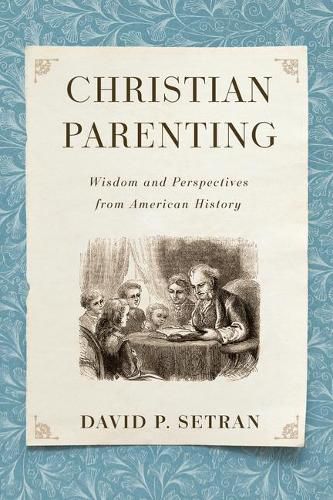 CHRISTIAN PARENTING

Wisdom and Perspectives from American History

DAVID P. SETRAN